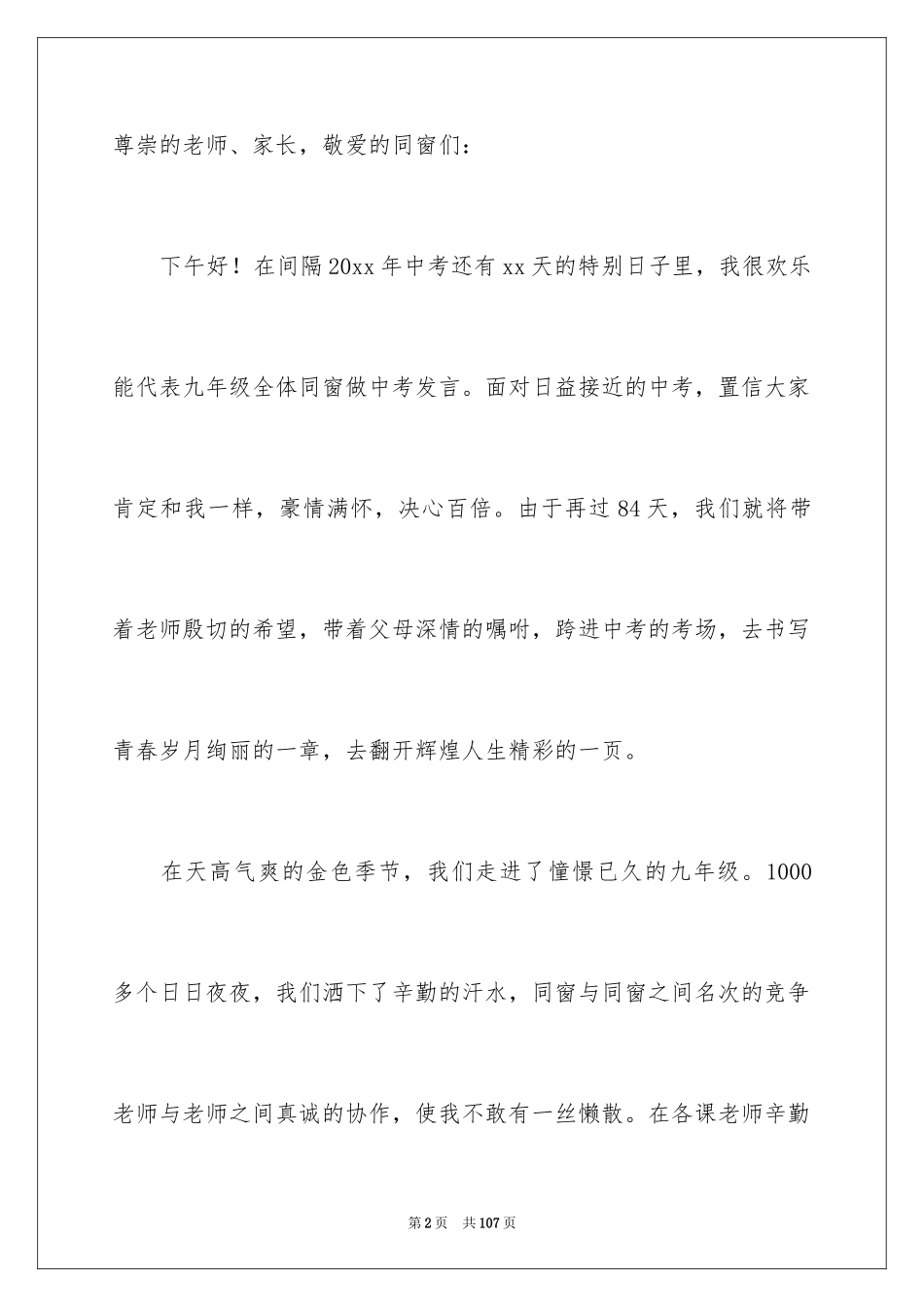 尊崇的老师、家长，敬爱的同窗们：

下午好！在间隔20xx年中考还有xx天的特别日子里，我很欢乐能代表九年级全体同窗做中考发言。面对日益接近的中考，置信大家肯定和我一样，豪情满怀，决心百倍。由于再过84天，我们就将带着老师殷切的希望，带着父母深情的嘱咐，跨进中考的考场，去书写青春岁月绚丽的一章，去翻开辉煌人生精彩的一页。

在天高气爽的金色季节，我们走进了憧憬已久的九年级。1000多个日日夜夜，我们洒下了辛勤的汗水，同窗与同窗之间名次的竞争老师与老师之间真诚的协作，使我不敢有一丝懒散。在各课老师辛勤

第2页 共107页